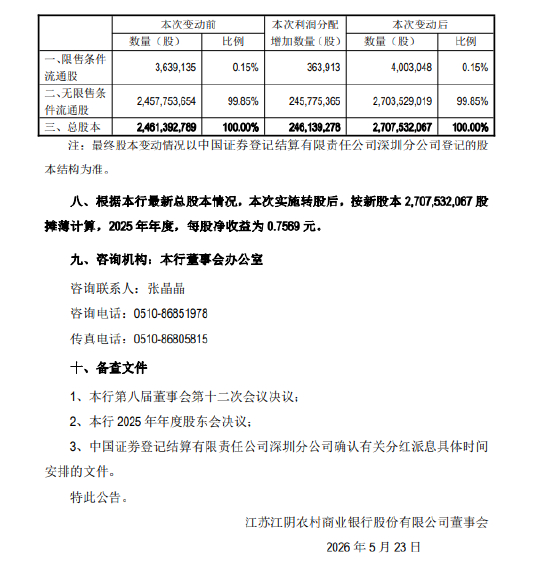 |  | 本次变动前 |  | 本次利润分配 | 本次变动后 |  |
|---|---|---|---|---|---|
|  | 数量（股） | 比例 | 增加数量（股） | 数量（股） | 比例 |
| 一、限售条件流通股 | 3,639,135 | 0.15% | 363,913 | 4,003,048 | 0.15% |
| 二、无限售条件流通股 | 2,457,753,654 | 99.85% | 245,775,365 | 2,703,529,019 | 99.85% |
| 三、总股本 | 2,461,392,789 | 100.00% | 246,139,278 | 2,707,532,067 | 100.00% |

注：最终股本变动情况以中国证券登记结算有限责任公司深圳分公司登记的股本结构为准。

八、根据本行最新总股本情况，本次实施转股后，按新股本2,707,532,067股摊薄计算，2025年年度，每股净收益为0.7569元。

九、咨询机构：本行董事会办公室

咨询联系人：张晶晶

咨询电话：0510-86851978

传真电话：0510-86805815

十、备查文件

1、本行第八届董事会第十二次会议决议；

2、本行2025年年度股东会决议；

3、中国证券登记结算有限责任公司深圳分公司确认有关分红派息具体时间安排的文件。

特此公告。

江苏江阴农村商业银行股份有限公司董事会

2026年5月23日